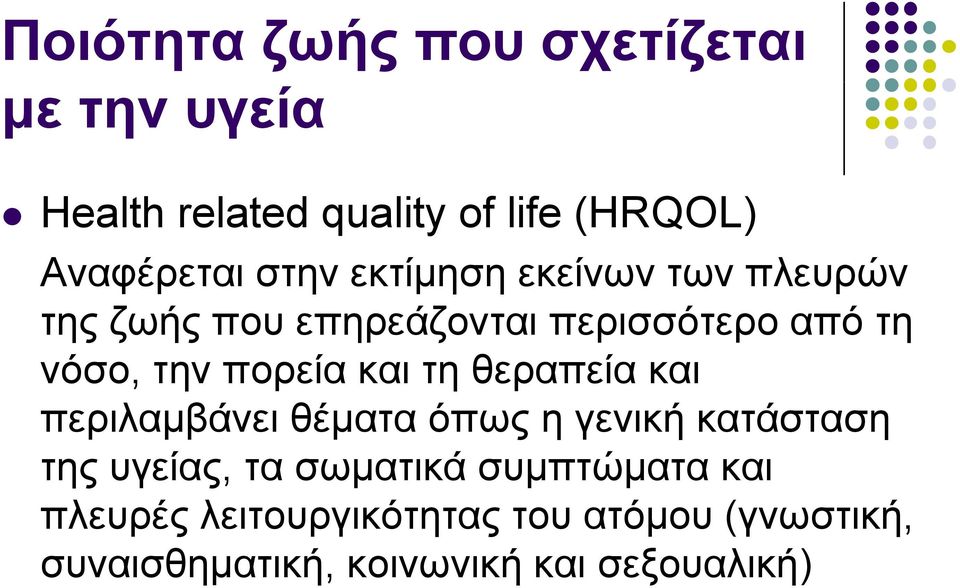 Ποιότητα ζωής που σχετίζεται με την υγεία

Health related quality of life (HRQOL)

Αναφέρεται στην εκτίμηση εκείνων των πλευρών της ζωής που επηρεάζονται περισσότερο από τη νόσο, την πορεία και τη θεραπεία και περιλαμβάνει θέματα όπως η γενική κατάσταση της υγείας, τα σωματικά συμπτώματα και πλευρές λειτουργικότητας του ατόμου (γνωστική, συναισθηματική, κοινωνική και σεξουαλική)